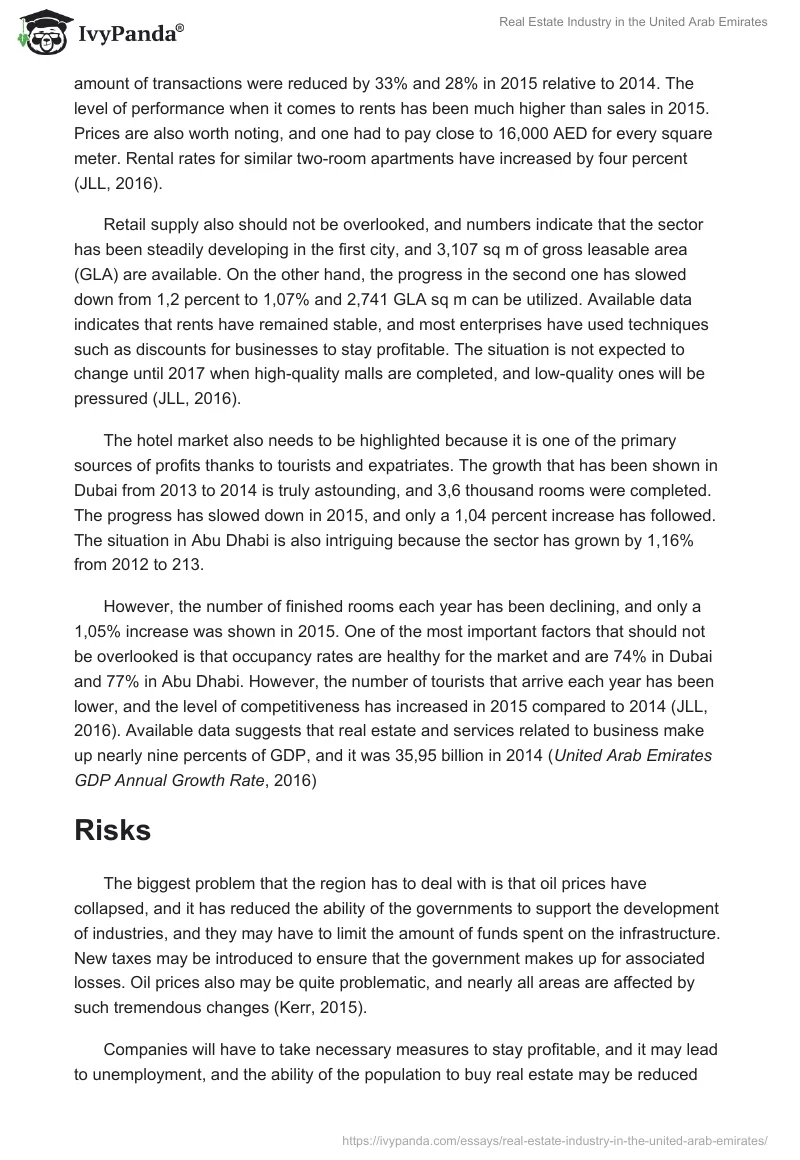 IvyPanda®

Real Estate Industry in the United Arab Emirates

amount of transactions were reduced by 33% and 28% in 2015 relative to 2014. The level of performance when it comes to rents has been much higher than sales in 2015. Prices are also worth noting, and one had to pay close to 16,000 AED for every square meter. Rental rates for similar two-room apartments have increased by four percent (JLL, 2016).

Retail supply also should not be overlooked, and numbers indicate that the sector has been steadily developing in the first city, and 3,107 sq m of gross leasable area (GLA) are available. On the other hand, the progress in the second one has slowed down from 1,2 percent to 1,07% and 2,741 GLA sq m can be utilized. Available data indicates that rents have remained stable, and most enterprises have used techniques such as discounts for businesses to stay profitable. The situation is not expected to change until 2017 when high-quality malls are completed, and low-quality ones will be pressured (JLL, 2016).

The hotel market also needs to be highlighted because it is one of the primary sources of profits thanks to tourists and expatriates. The growth that has been shown in Dubai from 2013 to 2014 is truly astounding, and 3,6 thousand rooms were completed. The progress has slowed down in 2015, and only a 1,04 percent increase has followed. The situation in Abu Dhabi is also intriguing because the sector has grown by 1,16% from 2012 to 213.

However, the number of finished rooms each year has been declining, and only a 1,05% increase was shown in 2015. One of the most important factors that should not be overlooked is that occupancy rates are healthy for the market and are 74% in Dubai and 77% in Abu Dhabi. However, the number of tourists that arrive each year has been lower, and the level of competitiveness has increased in 2015 compared to 2014 (JLL, 2016). Available data suggests that real estate and services related to business make up nearly nine percents of GDP, and it was 35,95 billion in 2014 (United Arab Emirates GDP Annual Growth Rate, 2016)

Risks

The biggest problem that the region has to deal with is that oil prices have collapsed, and it has reduced the ability of the governments to support the development of industries, and they may have to limit the amount of funds spent on the infrastructure. New taxes may be introduced to ensure that the government makes up for associated losses. Oil prices also may be quite problematic, and nearly all areas are affected by such tremendous changes (Kerr, 2015).

Companies will have to take necessary measures to stay profitable, and it may lead to unemployment, and the ability of the population to buy real estate may be reduced

https://ivypanda.com/essays/real-estate-industry-in-the-united-arab-emirates/